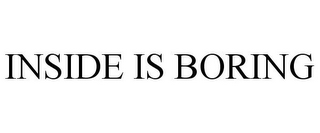 INSIDE IS BORING